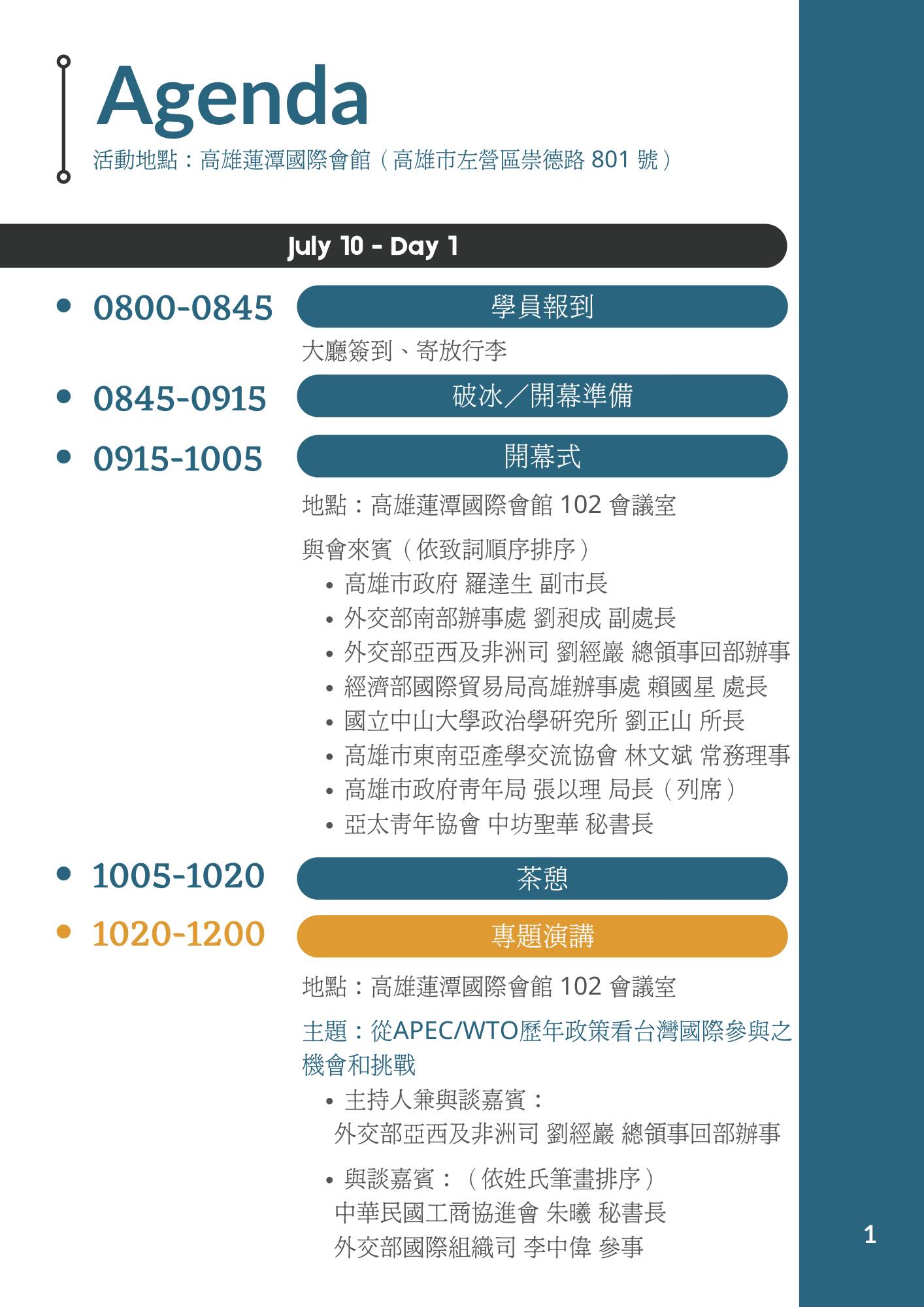 Agenda
活動地點：高雄蓮潭國際會館（高雄市左營區崇德路801號）

July 10 - Day 1

• 0800-0845
學員報到
大廳簽到、寄放行李

• 0845-0915
破冰／開幕準備

• 0915-1005
開幕式
地點：高雄蓮潭國際會館102會議室

與會來賓（依致詞順序排序）
• 高雄市政府 羅達生 副市長
• 外交部南部辦事處 劉昶成 副處長
• 外交部亞西及非洲司 劉經巖 總領事回部辦事
• 經濟部國際貿易局高雄辦事處 賴國星 處長
• 國立中山大學政治學研究所 劉正山 所長
• 高雄市東南亞產學交流協會 林文斌 常務理事
• 高雄市政府青年局 張以理 局長（列席）
• 亞太青年協會 中坊聖華 秘書長

• 1005-1020
茶憩

• 1020-1200
專題演講
地點：高雄蓮潭國際會館102會議室

主題：從APEC/WTO歷年政策看台灣國際參與之機會和挑戰
• 主持人兼與談嘉賓：
外交部亞西及非洲司 劉經巖 總領事回部辦事
• 與談嘉賓：（依姓氏筆畫排序）
中華民國工商協進會 朱曦 秘書長
外交部國際組織司 李中偉 參事

1